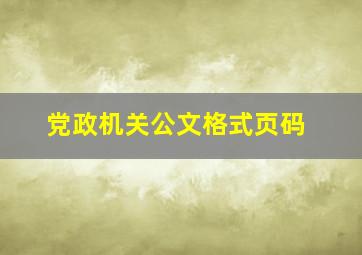 党政机关公文格式页码